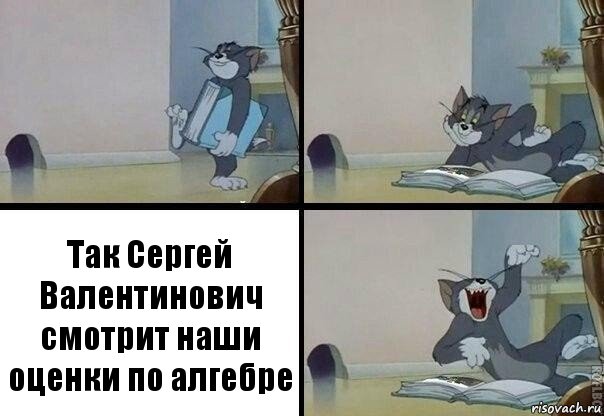 Так Сергей Валентинович смотрит наши оценки по алгебре

risovach.ru